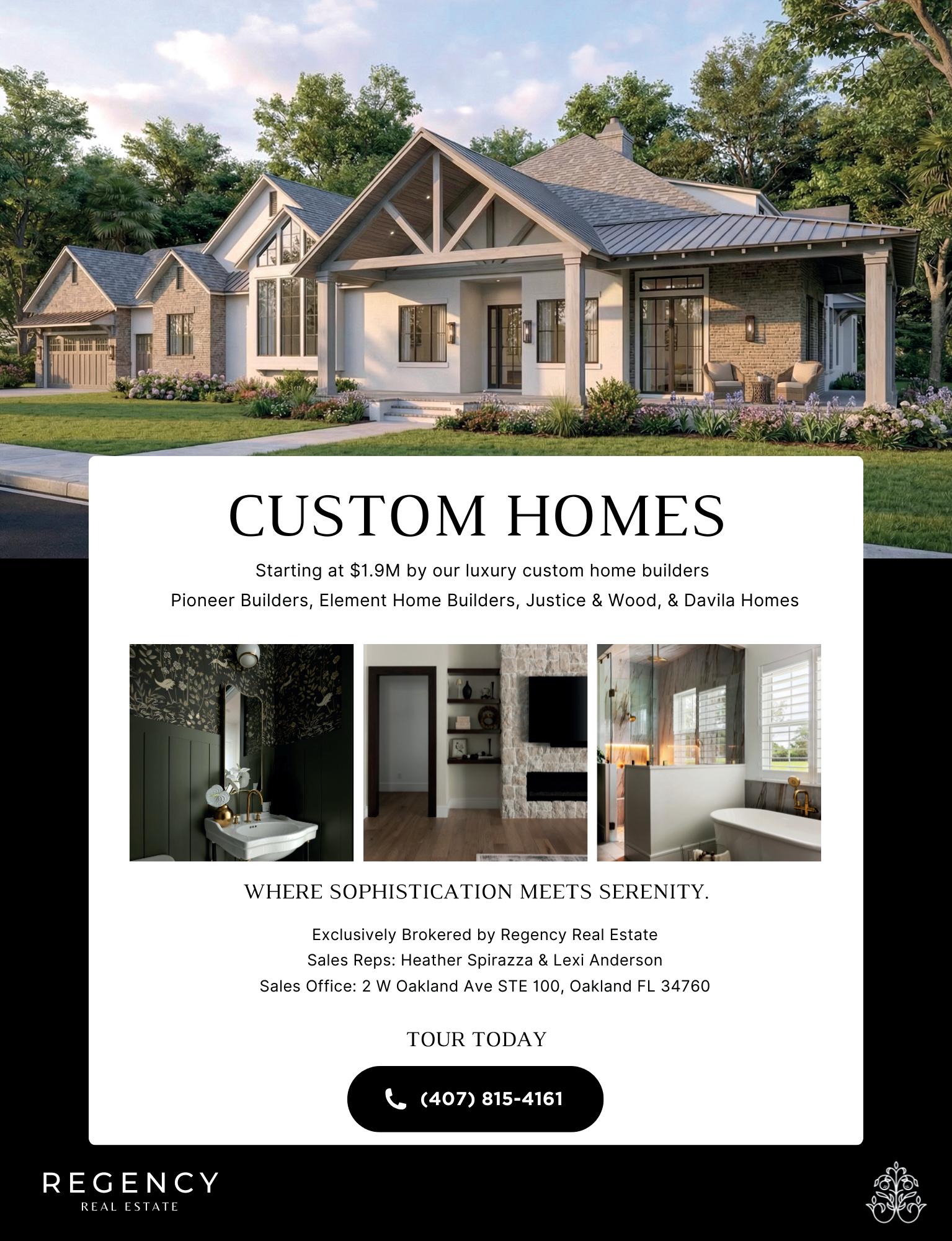 CUSTOM HOMES

Starting at $1.9M by our luxury custom home builders
Pioneer Builders, Element Home Builders, Justice & Wood, & Davila Homes

WHERE SOPHISTICATION MEETS SERENITY.

Exclusively Brokered by Regency Real Estate
Sales Reps: Heather Spirazza & Lexi Anderson
Sales Office: 2 W Oakland Ave STE 100, Oakland FL 34760

TOUR TODAY

(407) 815-4161

REGENCY
REAL ESTATE